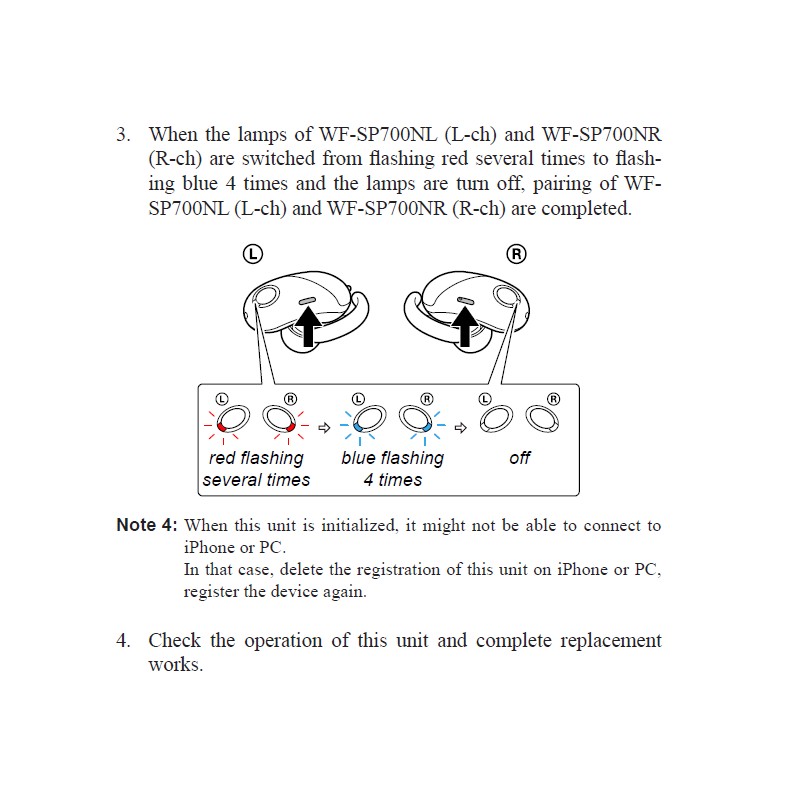 3. When the lamps of WF-SP700NL (L-ch) and WF-SP700NR (R-ch) are switched from flashing red several times to flashing blue 4 times and the lamps are turn off, pairing of WF-SP700NL (L-ch) and WF-SP700NR (R-ch) are completed.

L

R

L R

L R

L R

red flashing several times

blue flashing 4 times

off

Note 4: When this unit is initialized, it might not be able to connect to iPhone or PC.
In that case, delete the registration of this unit on iPhone or PC, register the device again.

4. Check the operation of this unit and complete replacement works.